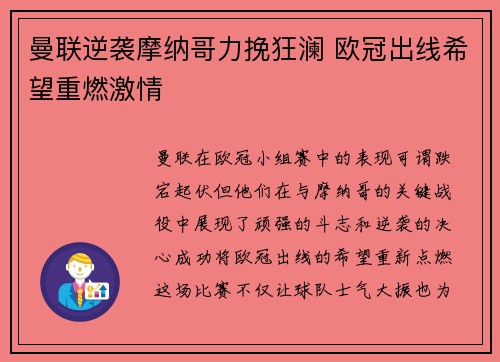 曼联逆袭摩纳哥力挽狂澜 欧冠出线希望重燃激情

曼联在欧冠小组赛中的表现可谓跌宕起伏但他们在与摩纳哥的关键战役中展现了顽强的斗志和逆袭的决心成功将欧冠出线的希望重新点燃这场比赛不仅让球队士气大振也为